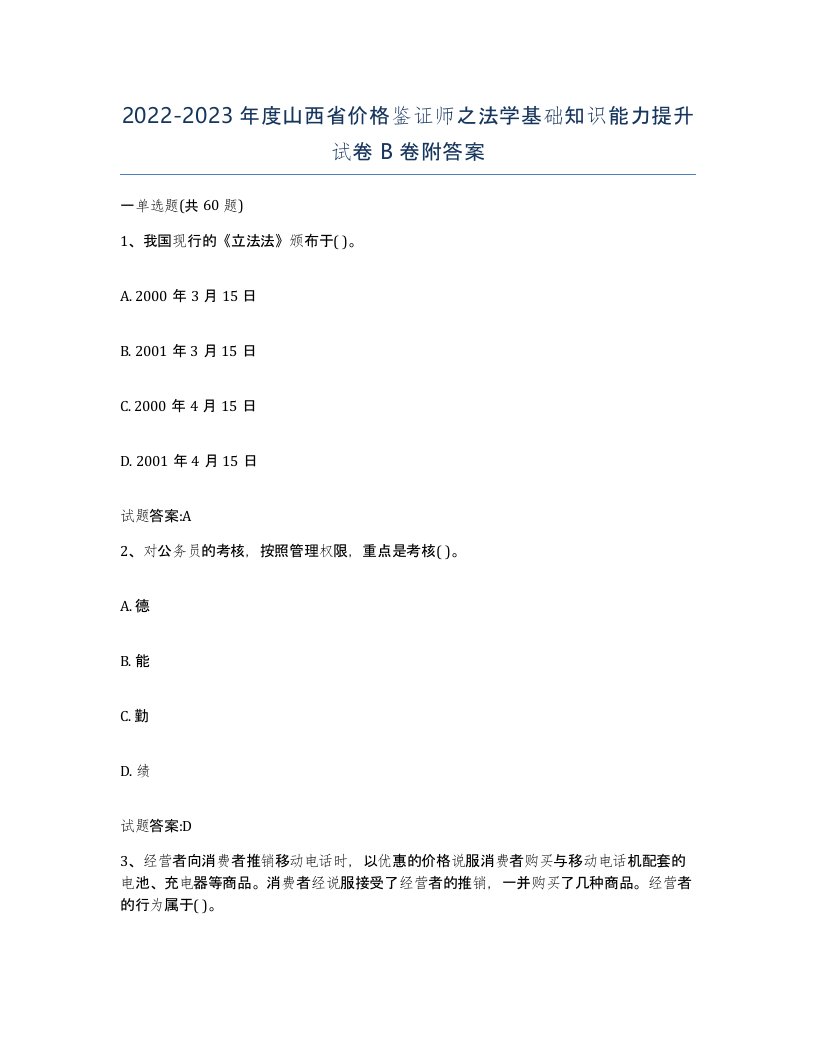 2022-2023年度山西省价格鉴证师之法学基础知识能力提升试卷B卷附答案

一单选题(共60题)

1、我国现行的《立法法》颁布于( )。

A. 2000年3月15日

B. 2001年3月15日

C. 2000年4月15日

D. 2001年4月15日

试题答案:A

2、对公务员的考核，按照管理权限，重点是考核( )。

A. 德

B. 能

C. 勤

D. 绩

试题答案:D

3、经营者向消费者推销移动电话时，以优惠的价格说服消费者购买与移动电话机配套的电池、充电器等商品。消费者经说服接受了经营者的推销，一并购买了几种商品。经营者的行为属于( )。